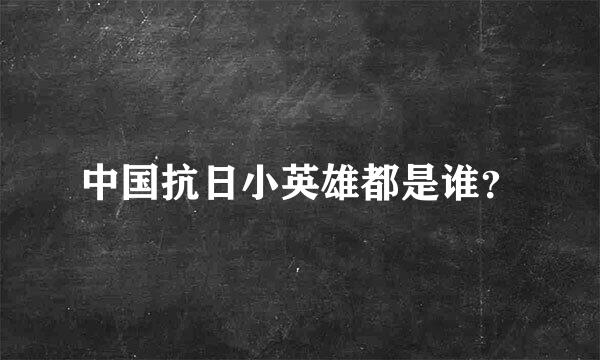 中国抗日小英雄都是谁？